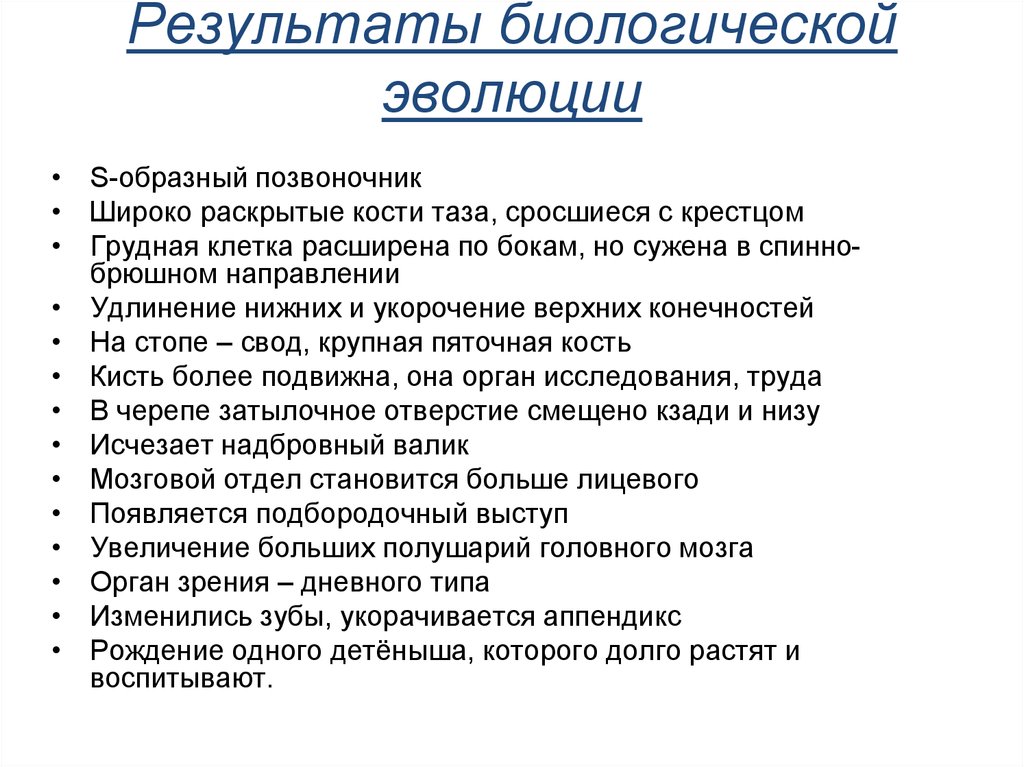 Результаты биологической эволюции

• S-образный позвоночник
• Широко раскрытые кости таза, сросшиеся с крестцом
• Грудная клетка расширена по бокам, но сужена в спинно-брюшном направлении
• Удлинение нижних и укорочение верхних конечностей
• На стопе – свод, крупная пяточная кость
• Кисть более подвижна, она орган исследования, труда
• В черепе затылочное отверстие смещено кзади и низу
• Исчезает надбровный валик
• Мозговой отдел становится больше лицевого
• Появляется подбородочный выступ
• Увеличение больших полушарий головного мозга
• Орган зрения – дневного типа
• Изменились зубы, укорачивается аппендикс
• Рождение одного детёныша, которого долго растят и воспитывают.